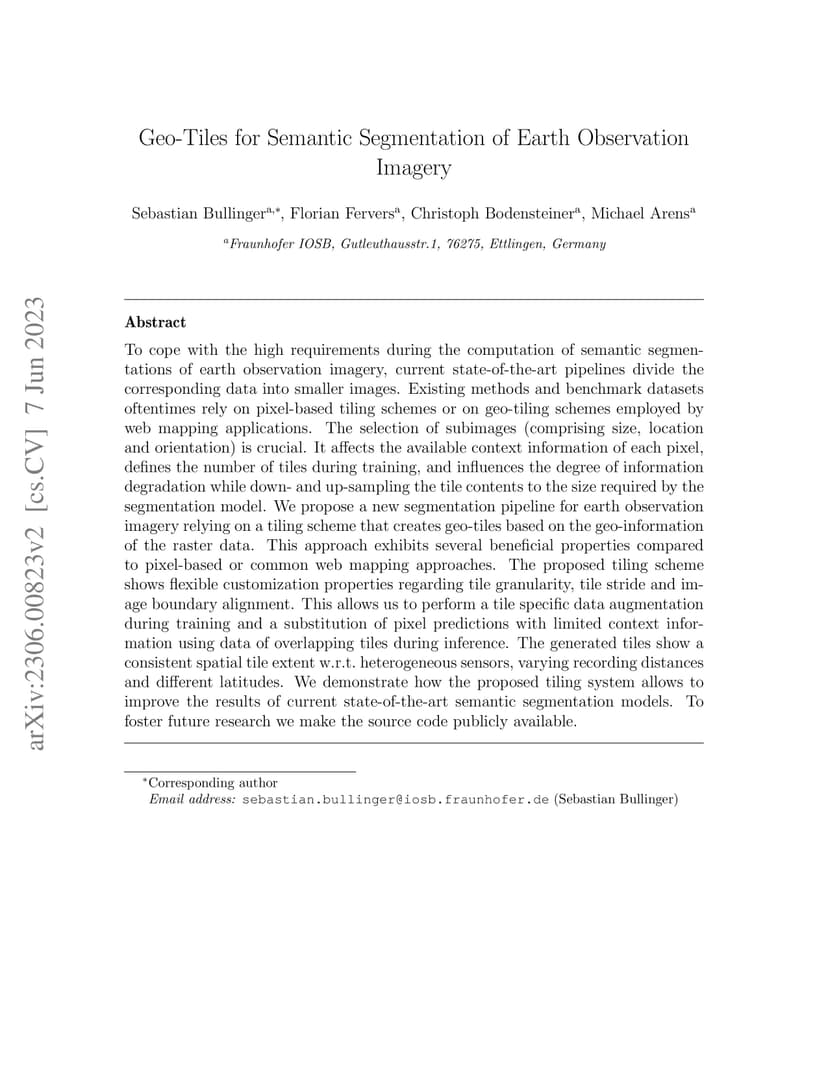 arXiv:2306.00823v2 [cs.CV] 7 Jun 2023

Geo-Tiles for Semantic Segmentation of Earth Observation Imagery

Sebastian Bullinger$^{a,*}$, Florian Fervers$^{a}$, Christoph Bodensteiner$^{a}$, Michael Arens$^{a}$

$^{a}$Fraunhofer IOSB, Gutleuthausstr.1, 76275, Ettlingen, Germany

Abstract

To cope with the high requirements during the computation of semantic segmentations of earth observation imagery, current state-of-the-art pipelines divide the corresponding data into smaller images. Existing methods and benchmark datasets oftentimes rely on pixel-based tiling schemes or on geo-tiling schemes employed by web mapping applications. The selection of subimages (comprising size, location and orientation) is crucial. It affects the available context information of each pixel, defines the number of tiles during training, and influences the degree of information degradation while down- and up-sampling the tile contents to the size required by the segmentation model. We propose a new segmentation pipeline for earth observation imagery relying on a tiling scheme that creates geo-tiles based on the geo-information of the raster data. This approach exhibits several beneficial properties compared to pixel-based or common web mapping approaches. The proposed tiling scheme shows flexible customization properties regarding tile granularity, tile stride and image boundary alignment. This allows us to perform a tile specific data augmentation during training and a substitution of pixel predictions with limited context information using data of overlapping tiles during inference. The generated tiles show a consistent spatial tile extent w.r.t. heterogeneous sensors, varying recording distances and different latitudes. We demonstrate how the proposed tiling system allows to improve the results of current state-of-the-art semantic segmentation models. To foster future research we make the source code publicly available.

$^{*}$Corresponding author
Email address: sebastian.bullinger@iosb.fraunhofer.de (Sebastian Bullinger)